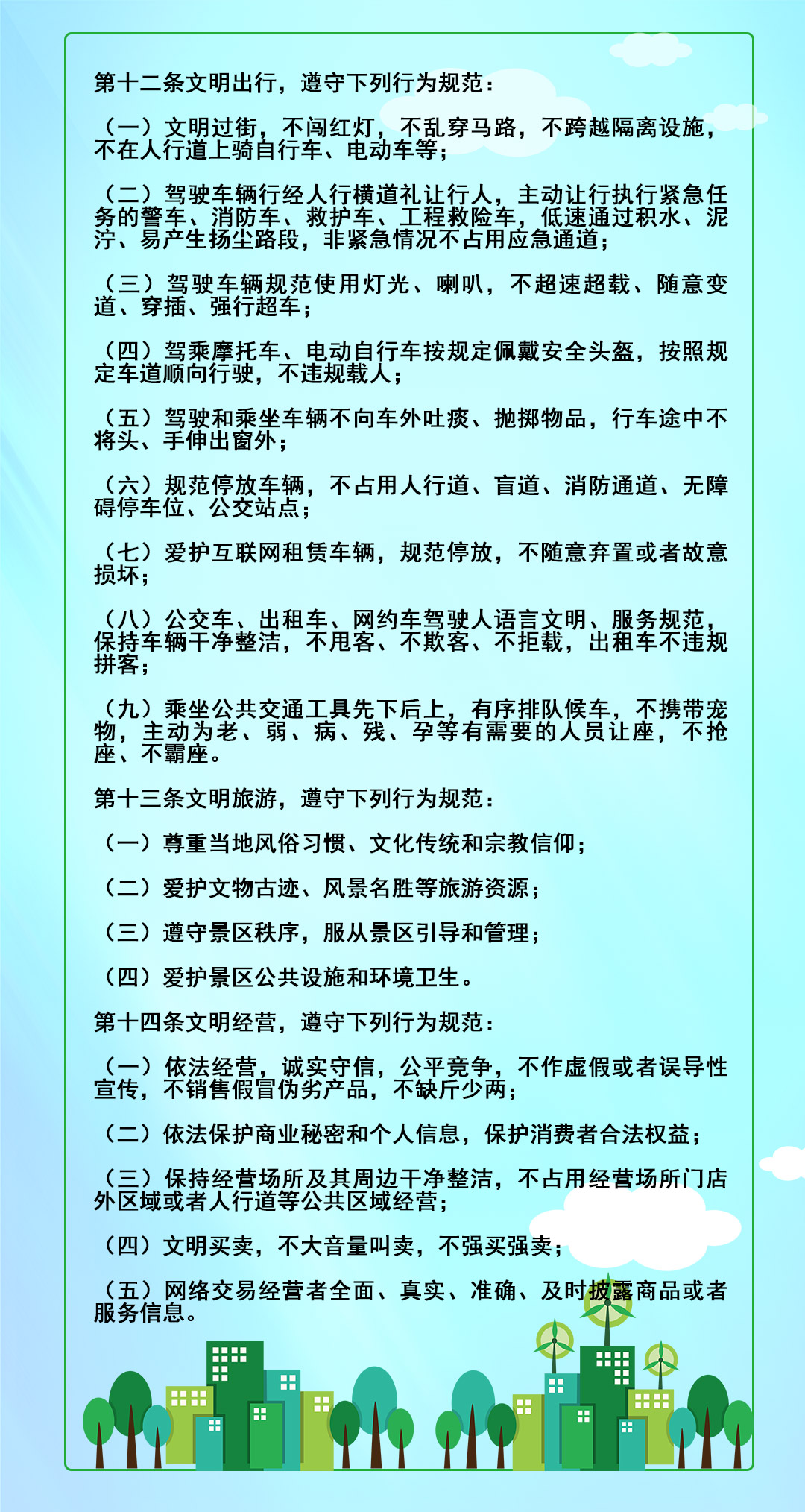 第十二条文明出行，遵守下列行为规范：

（一）文明过街，不闯红灯，不乱穿马路，不跨越隔离设施，不在人行道上骑自行车、电动车等；

（二）驾驶车辆行经人行横道礼让行人，主动让行执行紧急任务的警车、消防车、救护车、工程救险车，低速通过积水、泥泞、易产生扬尘路段，非紧急情况不占用应急通道；

（三）驾驶车辆规范使用灯光、喇叭，不超速超载、随意变道、穿插、强行超车；

（四）驾乘摩托车、电动自行车按规定佩戴安全头盔，按照规定车道顺向行驶，不违规载人；

（五）驾驶和乘坐车辆不向车外吐痰、抛掷物品，行车途中不将头、手伸出窗外；

（六）规范停放车辆，不占用人行道、盲道、消防通道、无障碍停车位、公交站点；

（七）爱护互联网租赁车辆，规范停放，不随意弃置或者故意损坏；

（八）公交车、出租车、网约车驾驶人语言文明、服务规范，保持车辆干净整洁，不甩客、不欺客、不拒载，出租车不违规拼客；

（九）乘坐公共交通工具先下后上，有序排队候车，不携带宠物，主动为老、弱、病、残、孕等有需要的人员让座，不抢座、不霸座。

第十三条文明旅游，遵守下列行为规范：

（一）尊重当地风俗习惯、文化传统和宗教信仰；

（二）爱护文物古迹、风景名胜等旅游资源；

（三）遵守景区秩序，服从景区引导和管理；

（四）爱护景区公共设施和环境卫生。

第十四条文明经营，遵守下列行为规范：

（一）依法经营，诚实守信，公平竞争，不作虚假或者误导性宣传，不销售假冒伪劣产品，不缺斤少两；

（二）依法保护商业秘密和个人信息，保护消费者合法权益；

（三）保持经营场所及其周边干净整洁，不占用经营场所门店外区域或者人行道等公共区域经营；

（四）文明买卖，不大音量叫卖，不强买强卖；

（五）网络交易经营者全面、真实、准确、及时披露商品或者服务信息。